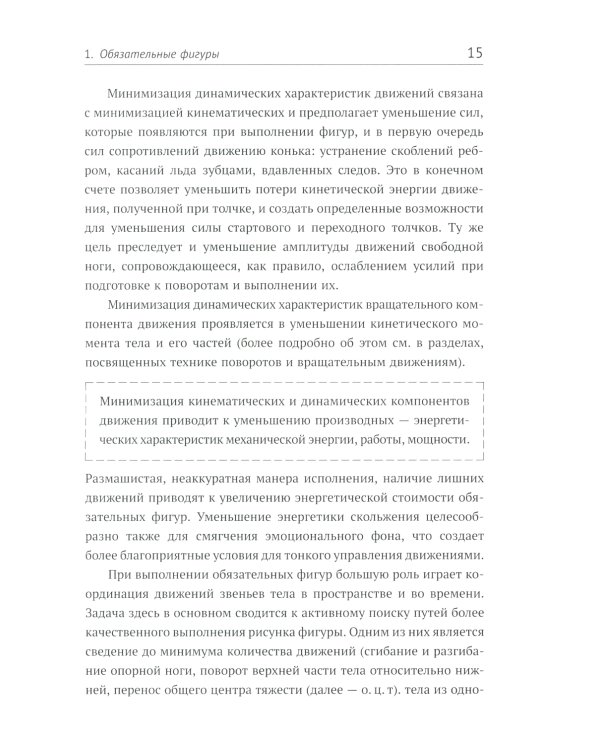 1. Обязательные фигуры 15

Минимизация динамических характеристик движений связана с минимизацией кинематических и предполагает уменьшение сил, которые появляются при выполнении фигур, и в первую очередь сил сопротивлений движению конька: устранение скоблений ребром, касаний льда зубцами, вдавленных следов. Это в конечном счете позволяет уменьшить потери кинетической энергии движения, полученной при толчке, и создать определенные возможности для уменьшения силы стартового и переходного толчков. Ту же цель преследует и уменьшение амплитуды движений свободной ноги, сопровождающееся, как правило, ослаблением усилий при подготовке к поворотам и выполнении их.

Минимизация динамических характеристик вращательного компонента движения проявляется в уменьшении кинетического момента тела и его частей (более подробно об этом см. в разделах, посвященных технике поворотов и вращательным движениям).

Минимизация кинематических и динамических компонентов движения приводит к уменьшению производных — энергетических характеристик механической энергии, работы, мощности.

Размашистая, неаккуратная манера исполнения, наличие лишних движений приводят к увеличению энергетической стоимости обязательных фигур. Уменьшение энергетики скольжения целесообразно также для смягчения эмоционального фона, что создает более благоприятные условия для тонкого управления движениями.

При выполнении обязательных фигур большую роль играет координация движений звеньев тела в пространстве и во времени. Задача здесь в основном сводится к активному поиску путей более качественного выполнения рисунка фигуры. Одним из них является сведение до минимума количества движений (сгибание и разгибание опорной ноги, поворот верхней части тела относительно нижней, перенос общего центра тяжести (далее — о. ц. т). тела из одно-